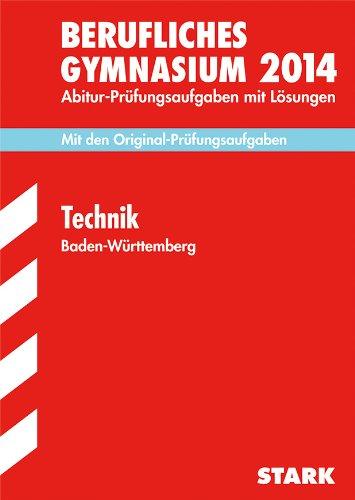 BERUFLICHES GYMNASIUM 2014
Abitur-Prüfungsaufgaben mit Lösungen

Mit den Original-Prüfungsaufgaben

Technik
Baden-Württemberg

STARK